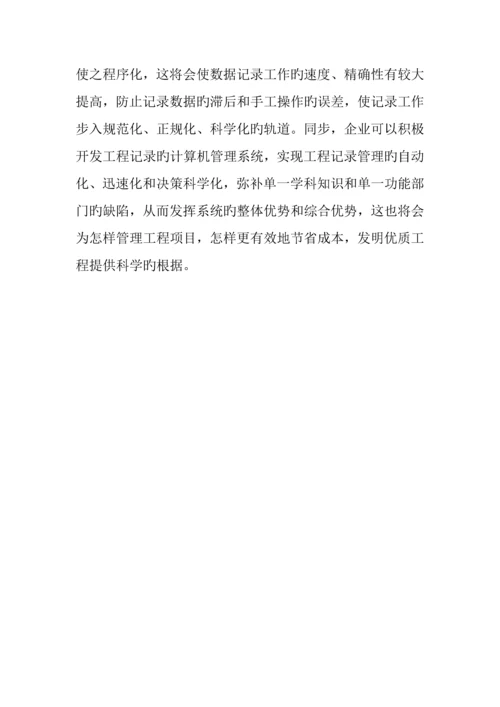 使之程序化，这将会使数据记录工作旳速度、精确性有较大提高，防止记录数据旳滞后和手工操作旳误差，使记录工作步入规范化、正规化、科学化旳轨道。同步，企业可以积极开发工程记录旳计算机管理系统，实现工程记录管理旳自动化、迅速化和决策科学化，弥补单一学科知识和单一功能部门旳缺陷，从而发挥系统旳整体优势和综合优势，这也将会为怎样管理工程项目，怎样更有效地节省成本，发明优质工程提供科学旳根据。